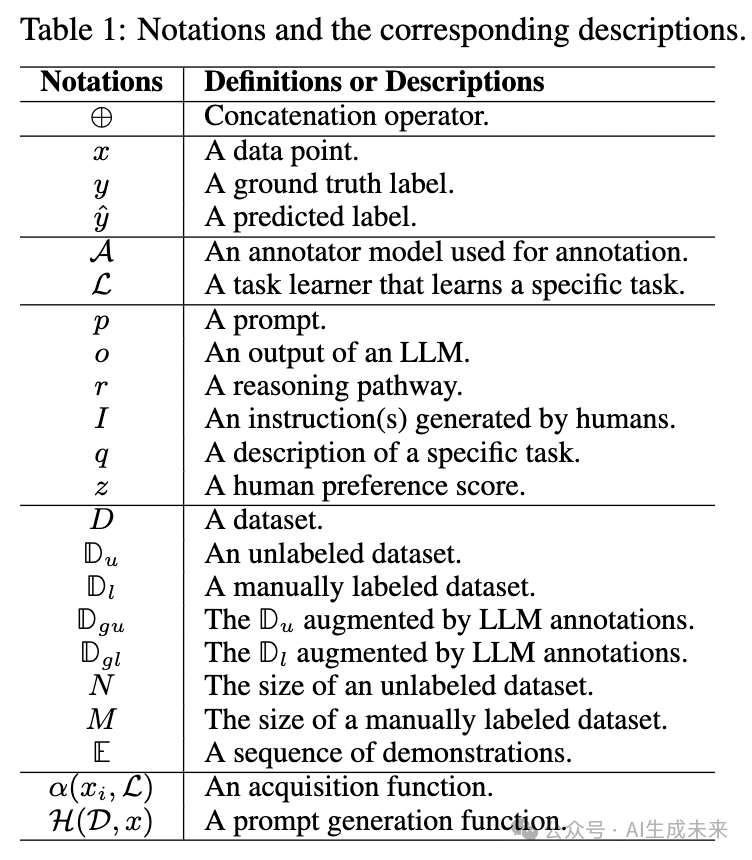 Table 1: Notations and the corresponding descriptions.

| Notations | Definitions or Descriptions |
|---|---|
| $\oplus$ | Concatenation operator. |
| $x$ | A data point. |
| $y$ | A ground truth label. |
| $\hat{y}$ | A predicted label. |
| $\mathcal{A}$ | An annotator model used for annotation. |
| $\mathcal{L}$ | A task learner that learns a specific task. |
| $p$ | A prompt. |
| $o$ | An output of an LLM. |
| $r$ | A reasoning pathway. |
| $I$ | An instruction(s) generated by humans. |
| $q$ | A description of a specific task. |
| $z$ | A human preference score. |
| $D$ | A dataset. |
| $\mathbb{D}_u$ | An unlabeled dataset. |
| $\mathbb{D}_l$ | A manually labeled dataset. |
| $\mathbb{D}_{gu}$ | The $\mathbb{D}_u$ augmented by LLM annotations. |
| $\mathbb{D}_{gl}$ | The $\mathbb{D}_l$ augmented by LLM annotations. |
| $N$ | The size of an unlabeled dataset. |
| $M$ | The size of a manually labeled dataset. |
| $\mathbb{E}$ | A sequence of demonstrations. |
| $\alpha(x_i, \mathcal{L})$ | An acquisition function. |
| $\mathcal{H}(\mathcal{D}, x)$ | A prompt generation function. |

公众号 · AI生成未来